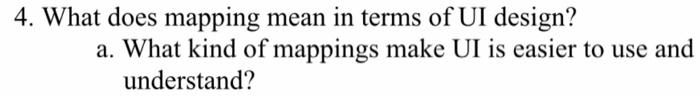 4. What does mapping mean in terms of UI design?
a. What kind of mappings make UI is easier to use and understand?